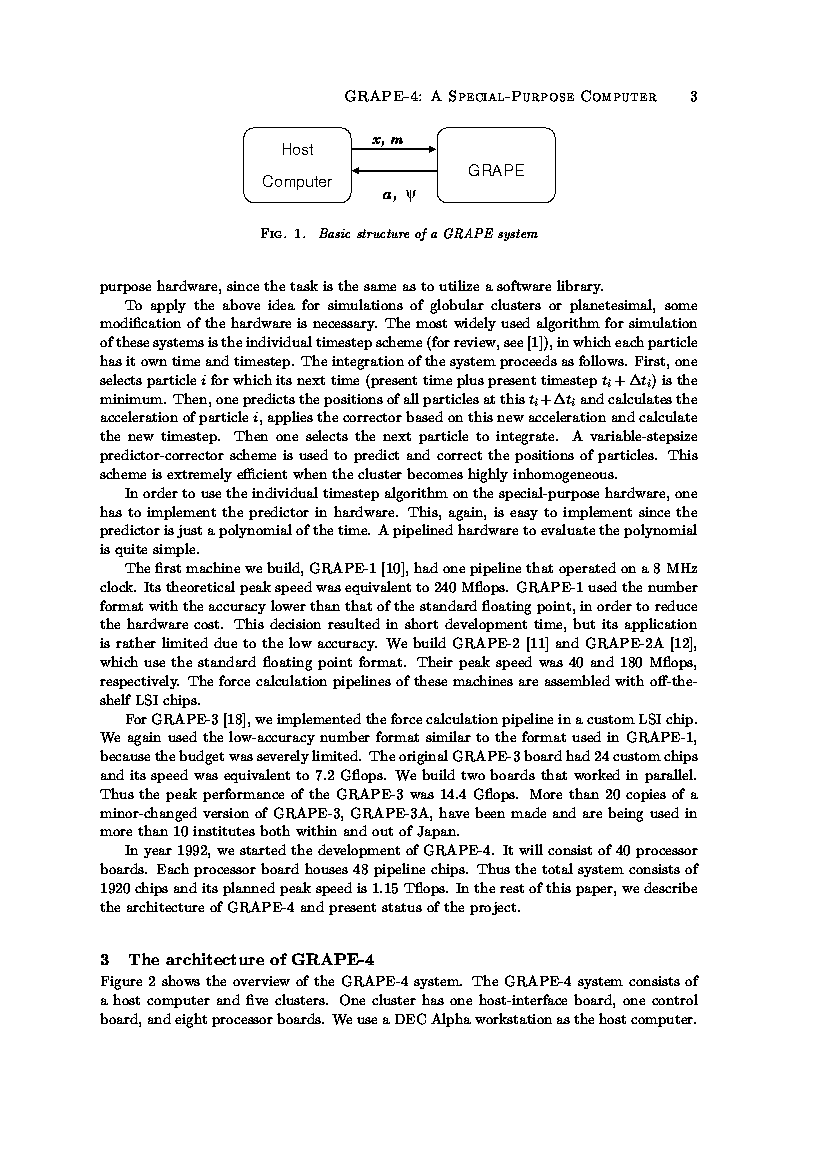 GRAPE-4: A SPECIAL-PURPOSE COMPUTER 3

Host Computer

$x$, $m$

$a$, $\psi$

GRAPE

FIG. 1. Basic structure of a GRAPE system

purpose hardware, since the task is the same as to utilize a software library.

To apply the above idea for simulations of globular clusters or planetesimal, some modification of the hardware is necessary. The most widely used algorithm for simulation of these systems is the individual timestep scheme (for review, see [1]), in which each particle has it own time and timestep. The integration of the system proceeds as follows. First, one selects particle $i$ for which its next time (present time plus present timestep $t_i + \Delta t_i$) is the minimum. Then, one predicts the positions of all particles at this $t_i + \Delta t_i$ and calculates the acceleration of particle $i$, applies the corrector based on this new acceleration and calculate the new timestep. Then one selects the next particle to integrate. A variable-stepsize predictor-corrector scheme is used to predict and correct the positions of particles. This scheme is extremely efficient when the cluster becomes highly inhomogeneous.

In order to use the individual timestep algorithm on the special-purpose hardware, one has to implement the predictor in hardware. This, again, is easy to implement since the predictor is just a polynomial of the time. A pipelined hardware to evaluate the polynomial is quite simple.

The first machine we build, GRAPE-1 [10], had one pipeline that operated on a 8 MHz clock. Its theoretical peak speed was equivalent to 240 Mflops. GRAPE-1 used the number format with the accuracy lower than that of the standard floating point, in order to reduce the hardware cost. This decision resulted in short development time, but its application is rather limited due to the low accuracy. We build GRAPE-2 [11] and GRAPE-2A [12], which use the standard floating point format. Their peak speed was 40 and 180 Mflops, respectively. The force calculation pipelines of these machines are assembled with off-the-shelf LSI chips.

For GRAPE-3 [18], we implemented the force calculation pipeline in a custom LSI chip. We again used the low-accuracy number format similar to the format used in GRAPE-1, because the budget was severely limited. The original GRAPE-3 board had 24 custom chips and its speed was equivalent to 7.2 Gflops. We build two boards that worked in parallel. Thus the peak performance of the GRAPE-3 was 14.4 Gflops. More than 20 copies of a minor-changed version of GRAPE-3, GRAPE-3A, have been made and are being used in more than 10 institutes both within and out of Japan.

In year 1992, we started the development of GRAPE-4. It will consist of 40 processor boards. Each processor board houses 48 pipeline chips. Thus the total system consists of 1920 chips and its planned peak speed is 1.15 Tflops. In the rest of this paper, we describe the architecture of GRAPE-4 and present status of the project.

3 The architecture of GRAPE-4

Figure 2 shows the overview of the GRAPE-4 system. The GRAPE-4 system consists of a host computer and five clusters. One cluster has one host-interface board, one control board, and eight processor boards. We use a DEC Alpha workstation as the host computer.